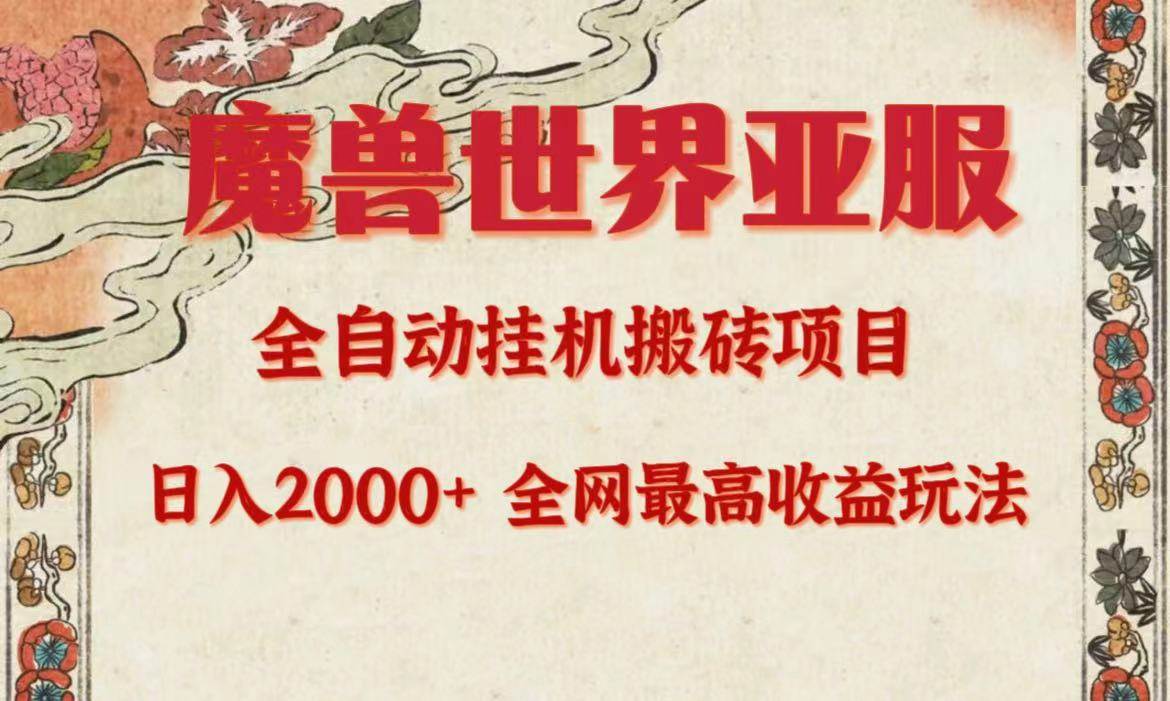 魔兽世界亚服

全自动挂机搬砖项目

日入2000+ 全网最高收益玩法